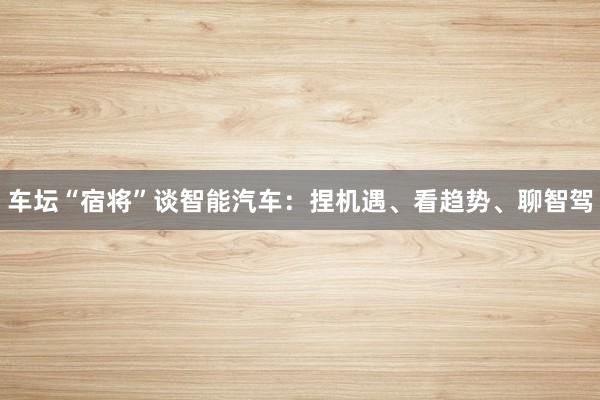 车坛“宿将”谈智能汽车：捏机遇、看趋势、聊智驾